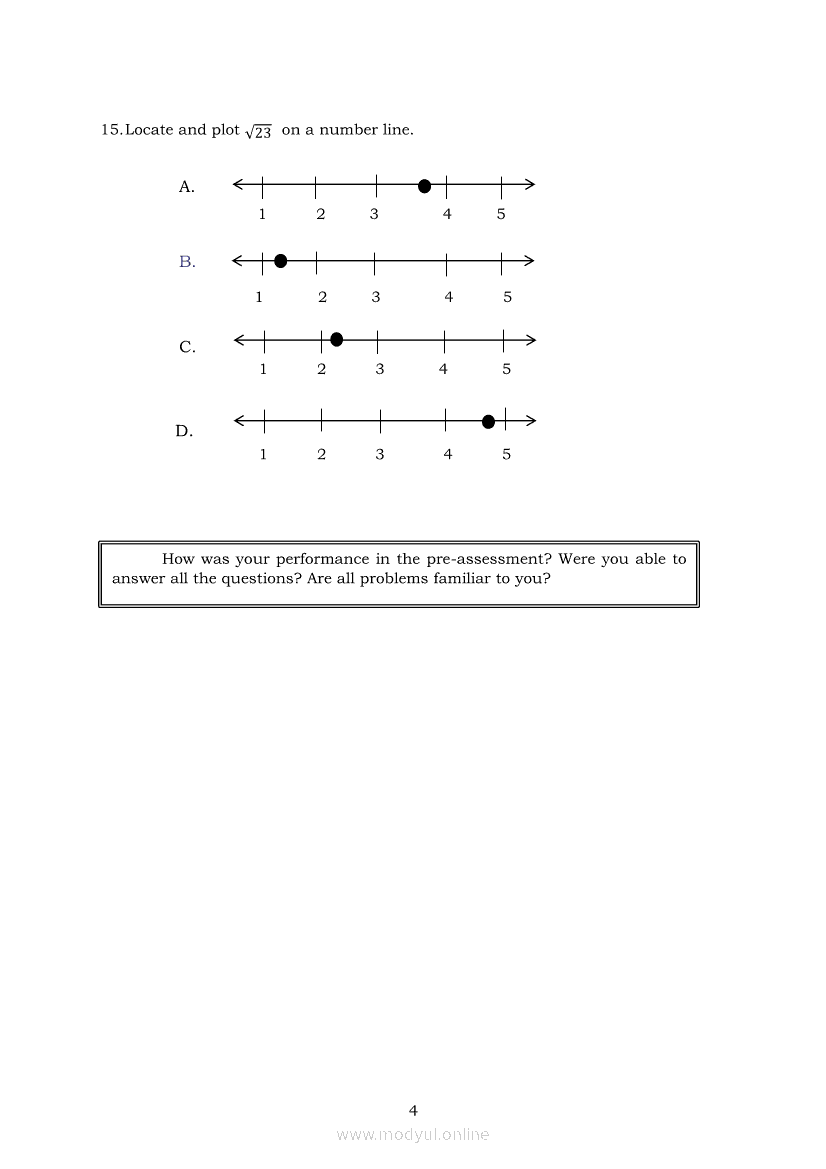 15. Locate and plot $\sqrt{23}$ on a number line.

A.
1 2 3 4 5

B.
1 2 3 4 5

C.
1 2 3 4 5

D.
1 2 3 4 5

How was your performance in the pre-assessment? Were you able to answer all the questions? Are all problems familiar to you?

4

www.modyul.online